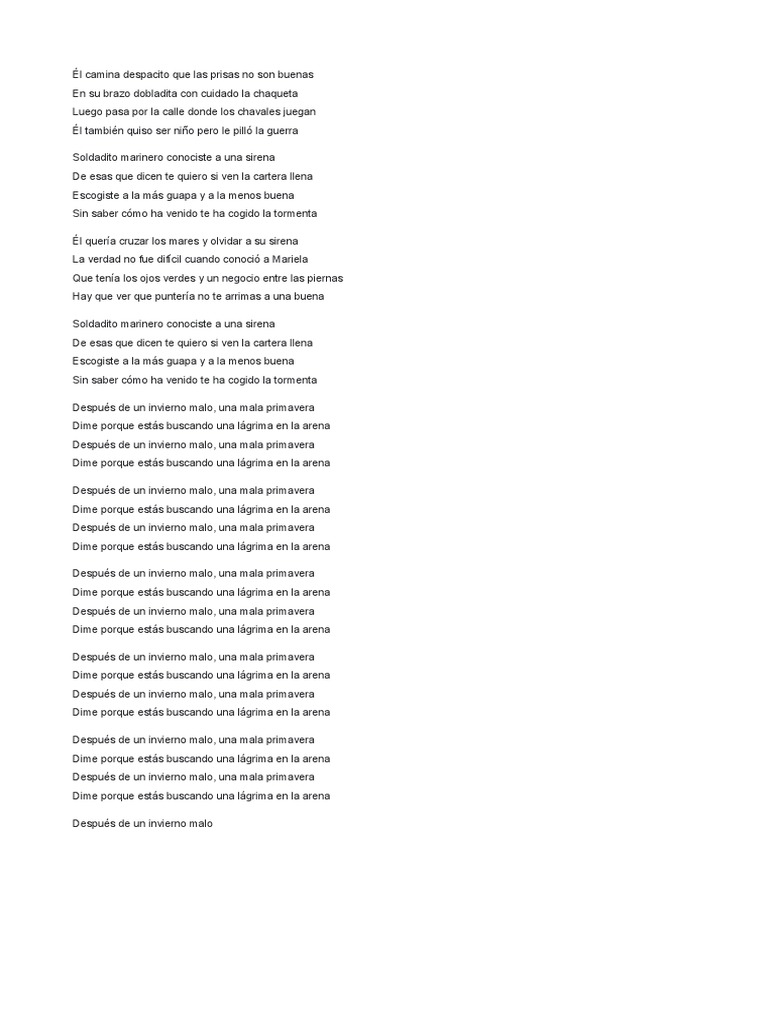 Él camina despacito que las prisas no son buenas
En su brazo dobladita con cuidado la chaqueta
Luego pasa por la calle donde los chavales juegan
Él también quiso ser niño pero le pilló la guerra

Soldadito marinero conociste a una sirena
De esas que dicen te quiero si ven la cartera llena
Escogiste a la más guapa y a la menos buena
Sin saber cómo ha venido te ha cogido la tormenta

Él quería cruzar los mares y olvidar a su sirena
La verdad no fue difícil cuando conoció a Mariela
Que tenía los ojos verdes y un negocio entre las piernas
Hay que ver que puntería no te arrimas a una buena

Soldadito marinero conociste a una sirena
De esas que dicen te quiero si ven la cartera llena
Escogiste a la más guapa y a la menos buena
Sin saber cómo ha venido te ha cogido la tormenta

Después de un invierno malo, una mala primavera
Dime porque estás buscando una lágrima en la arena
Después de un invierno malo, una mala primavera
Dime porque estás buscando una lágrima en la arena

Después de un invierno malo, una mala primavera
Dime porque estás buscando una lágrima en la arena
Después de un invierno malo, una mala primavera
Dime porque estás buscando una lágrima en la arena

Después de un invierno malo, una mala primavera
Dime porque estás buscando una lágrima en la arena
Después de un invierno malo, una mala primavera
Dime porque estás buscando una lágrima en la arena

Después de un invierno malo, una mala primavera
Dime porque estás buscando una lágrima en la arena
Después de un invierno malo, una mala primavera
Dime porque estás buscando una lágrima en la arena

Después de un invierno malo, una mala primavera
Dime porque estás buscando una lágrima en la arena
Después de un invierno malo, una mala primavera
Dime porque estás buscando una lágrima en la arena

Después de un invierno malo